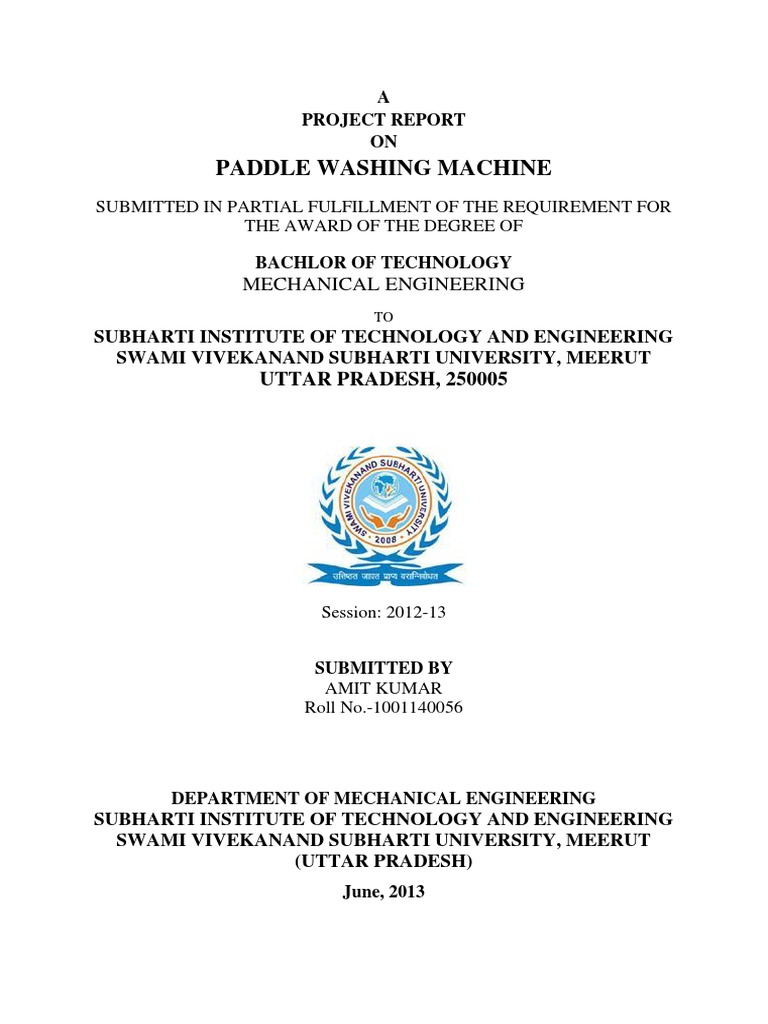 A
PROJECT REPORT
ON
PADDLE WASHING MACHINE

SUBMITTED IN PARTIAL FULFILLMENT OF THE REQUIREMENT FOR THE AWARD OF THE DEGREE OF

BACHLOR OF TECHNOLOGY
MECHANICAL ENGINEERING

TO

SUBHARTI INSTITUTE OF TECHNOLOGY AND ENGINEERING
SWAMI VIVEKANAND SUBHARTI UNIVERSITY, MEERUT
UTTAR PRADESH, 250005

SWAMI VIVEKANAND SUBHARTI UNIVERSITY
2008
उत्तिष्ठत जाग्रत प्राप्य वरान्निबोधत

Session: 2012-13

SUBMITTED BY
AMIT KUMAR
Roll No.-1001140056

DEPARTMENT OF MECHANICAL ENGINEERING
SUBHARTI INSTITUTE OF TECHNOLOGY AND ENGINEERING
SWAMI VIVEKANAND SUBHARTI UNIVERSITY, MEERUT
(UTTAR PRADESH)

June, 2013